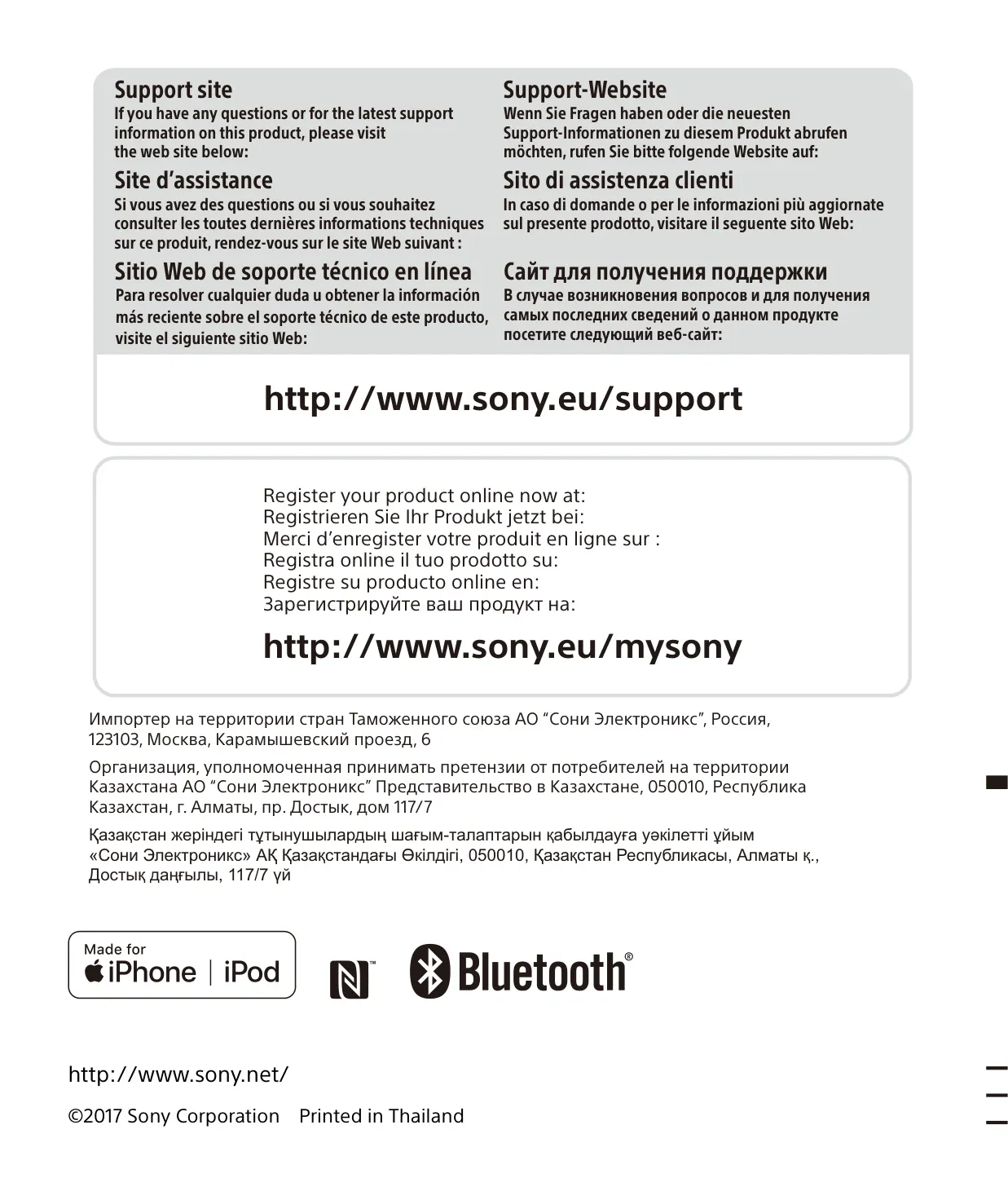 Support site
If you have any questions or for the latest support information on this product, please visit the web site below:

Site d'assistance
Si vous avez des questions ou si vous souhaitez consulter les toutes dernières informations techniques sur ce produit, rendez-vous sur le site Web suivant :

Sitio Web de soporte técnico en línea
Para resolver cualquier duda u obtener la información más reciente sobre el soporte técnico de este producto, visite el siguiente sitio Web:

Support-Website
Wenn Sie Fragen haben oder die neuesten Support-Informationen zu diesem Produkt abrufen möchten, rufen Sie bitte folgende Website auf:

Sito di assistenza clienti
In caso di domande o per le informazioni più aggiornate sul presente prodotto, visitare il seguente sito Web:

Сайт для получения поддержки
В случае возникновения вопросов и для получения самых последних сведений о данном продукте посетите следующий веб-сайт:

http://www.sony.eu/support

Register your product online now at:
Registrieren Sie Ihr Produkt jetzt bei:
Merci d'enregister votre produit en ligne sur :
Registra online il tuo prodotto su:
Registre su producto online en:
Зарегистрируйте ваш продукт на:

http://www.sony.eu/mysony

Импортер на территории стран Таможенного союза АО "Сони Электроникс", Россия, 123103, Москва, Карамышевский проезд, 6

Организация, уполномоченная принимать претензии от потребителей на территории Казахстана АО "Сони Электроникс" Представительство в Казахстане, 050010, Республика Казахстан, г. Алматы, пр. Достык, дом 117/7

Қазақстан жеріндегі тұтынушылардың шағым-талаптарын қабылдауға уәкілетті ұйым «Сони Электроникс» АҚ Қазақстандағы Өкілдігі, 050010, Қазақстан Республикасы, Алматы қ., Достық даңғылы, 117/7 үй

Made for iPhone | iPod

Bluetooth®

http://www.sony.net/

©2017 Sony Corporation Printed in Thailand